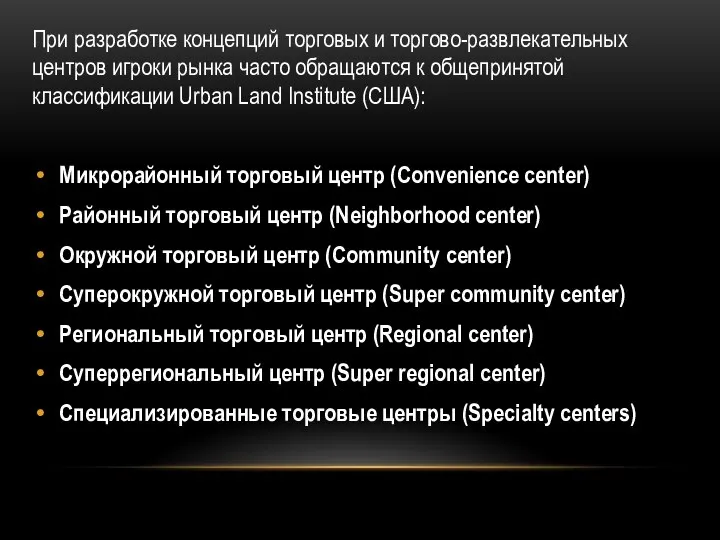 При разработке концепций торговых и торгово-развлекательных центров игроки рынка часто обращаются к общепринятой классификации Urban Land Institute (США):

• Микрорайонный торговый центр (Convenience center)
• Районный торговый центр (Neighborhood center)
• Окружной торговый центр (Community center)
• Суперокружной торговый центр (Super community center)
• Региональный торговый центр (Regional center)
• Суперрегиональный центр (Super regional center)
• Специализированные торговые центры (Specialty centers)